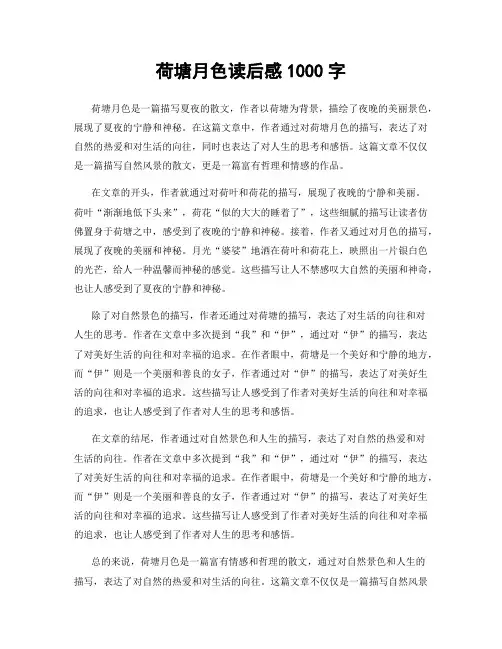 荷塘月色读后感 1000 字

荷塘月色是一篇描写夏夜的散文，作者以荷塘为背景，描绘了夜晚的美丽景色，展现了夏夜的宁静和神秘。在这篇文章中，作者通过对荷塘月色的描写，表达了对自然的热爱和对生活的向往，同时也表达了对人生的思考和感悟。这篇文章不仅仅是一篇描写自然风景的散文，更是一篇富有哲理和情感的作品。

在文章的开头，作者就通过对荷叶和荷花的描写，展现了夜晚的宁静和美丽。荷叶“渐渐地低下头来”，荷花“似的大大的睡着了”，这些细腻的描写让读者仿佛置身于荷塘之中，感受到了夜晚的宁静和神秘。接着，作者又通过对月色的描写，展现了夜晚的美丽和神秘。月光“婆娑”地洒在荷叶和荷花上，映照出一片银白色的光芒，给人一种温馨而神秘的感觉。这些描写让人不禁感叹大自然的美丽和神奇，也让人感受到了夏夜的宁静和神秘。

除了对自然景色的描写，作者还通过对荷塘的描写，表达了对生活的向往和对人生的思考。作者在文章中多次提到“我”和“伊”，通过对“伊”的描写，表达了对美好生活的向往和对幸福的追求。在作者眼中，荷塘是一个美好和宁静的地方，而“伊”则是一个美丽和善良的女子，作者通过对“伊”的描写，表达了对美好生活的向往和对幸福的追求。这些描写让人感受到了作者对美好生活的向往和对幸福的追求，也让人感受到了作者对人生的思考和感悟。

在文章的结尾，作者通过对自然景色和人生的描写，表达了对自然的热爱和对生活的向往。作者在文章中多次提到“我”和“伊”，通过对“伊”的描写，表达了对美好生活的向往和对幸福的追求。在作者眼中，荷塘是一个美好和宁静的地方，而“伊”则是一个美丽和善良的女子，作者通过对“伊”的描写，表达了对美好生活的向往和对幸福的追求。这些描写让人感受到了作者对美好生活的向往和对幸福的追求，也让人感受到了作者对人生的思考和感悟。

总的来说，荷塘月色是一篇富有情感和哲理的散文，通过对自然景色和人生的描写，表达了对自然的热爱和对生活的向往。这篇文章不仅仅是一篇描写自然风景